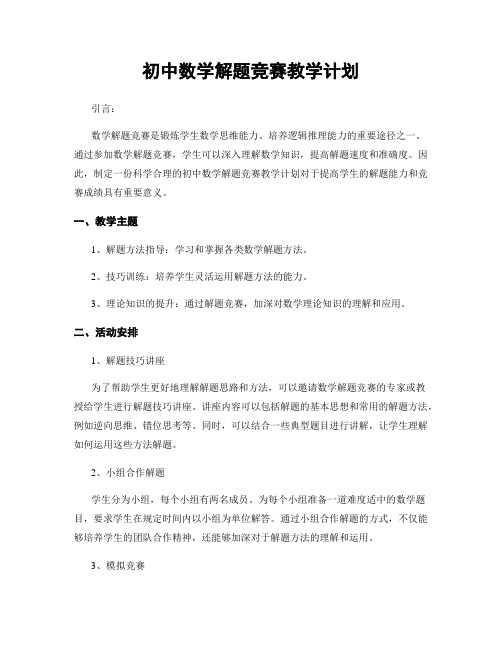 初中数学解题竞赛教学计划

引言：

数学解题竞赛是锻炼学生数学思维能力、培养逻辑推理能力的重要途径之一。通过参加数学解题竞赛，学生可以深入理解数学知识，提高解题速度和准确度。因此，制定一份科学合理的初中数学解题竞赛教学计划对于提高学生的解题能力和竞赛成绩具有重要意义。

一、教学主题

1、解题方法指导：学习和掌握各类数学解题方法。

2、技巧训练：培养学生灵活运用解题方法的能力。

3、理论知识的提升：通过解题竞赛，加深对数学理论知识的理解和应用。

二、活动安排

1、解题技巧讲座

为了帮助学生更好地理解解题思路和方法，可以邀请数学解题竞赛的专家或教授给学生进行解题技巧讲座。讲座内容可以包括解题的基本思想和常用的解题方法，例如逆向思维、错位思考等。同时，可以结合一些典型题目进行讲解，让学生理解如何运用这些方法解题。

2、小组合作解题

学生分为小组，每个小组有两名成员。为每个小组准备一道难度适中的数学题目，要求学生在规定时间内以小组为单位解答。通过小组合作解题的方式，不仅能够培养学生的团队合作精神，还能够加深对于解题方法的理解和运用。

3、模拟竞赛